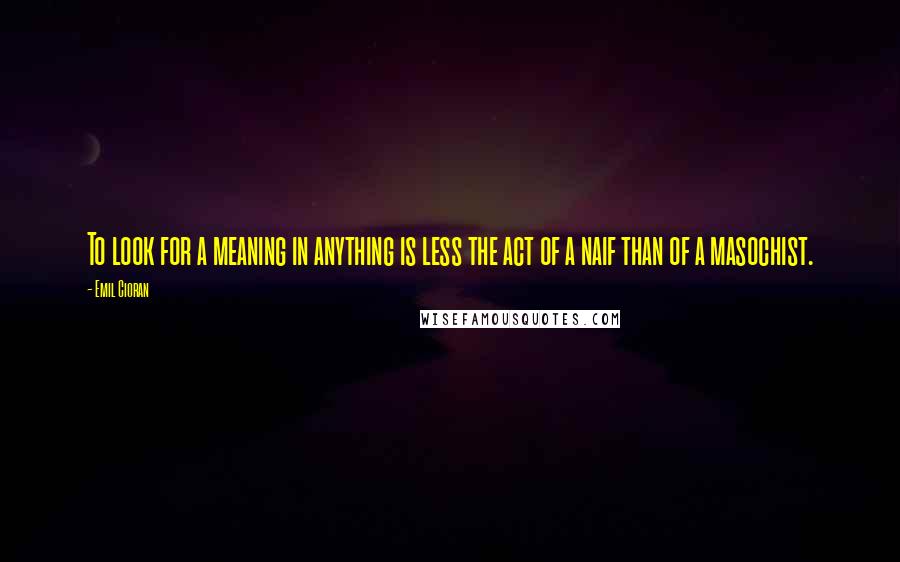 To look for a meaning in anything is less the act of a naif than of a masochist.

- Emil Cioran

WISEFAMOUSQUOTES.COM